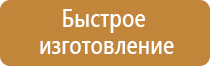 Быстрое изготовление